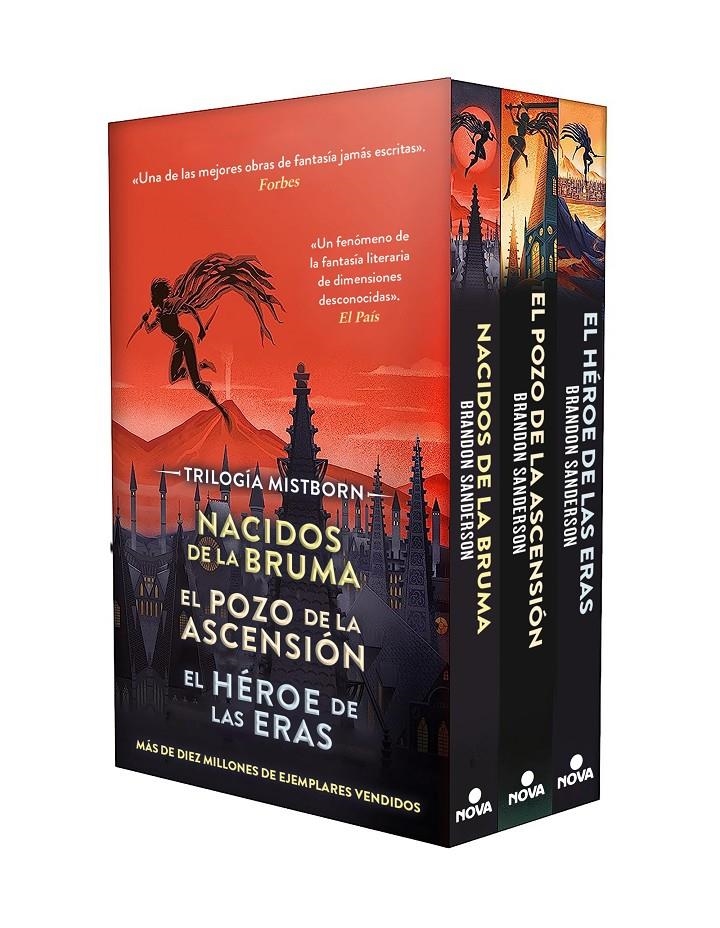 «Una de las mejores obras de fantasía jamás escritas».
Forbes

«Un fenómeno de la fantasía literaria de dimensiones desconocidas».
El País

TRILOGÍA MISTBORN

NACIDOS DE LA BRUMA
EL POZO DE LA ASCENSIÓN
EL HÉROE DE LAS ERAS

MÁS DE DIEZ MILLONES DE EJEMPLARES VENDIDOS

NACIDOS DE LA BRUMA
BRANDON SANDERSON
NOVA

EL POZO DE LA ASCENSIÓN
BRANDON SANDERSON
NOVA

EL HÉROE DE LAS ERAS
BRANDON SANDERSON
NOVA